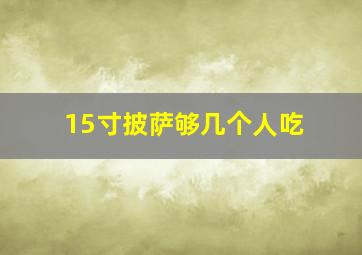 15寸披萨够几个人吃